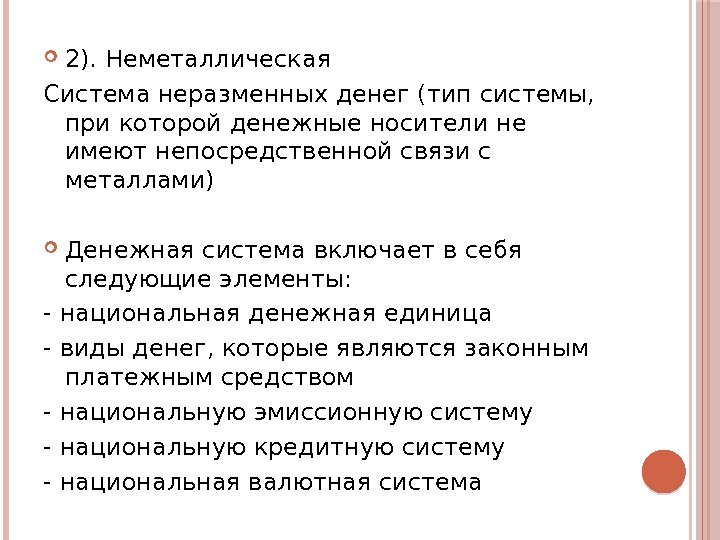 2). Неметаллическая

Система неразменных денег (тип системы, при которой денежные носители не имеют непосредственной связи с металлами)

Денежная система включает в себя следующие элементы:

- национальная денежная единица

- виды денег, которые являются законным платежным средством

- национальную эмиссионную систему

- национальную кредитную систему

- национальная валютная система